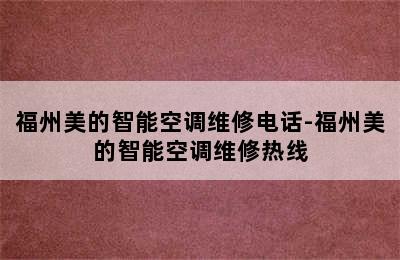 福州美的智能空调维修电话-福州美的智能空调维修热线